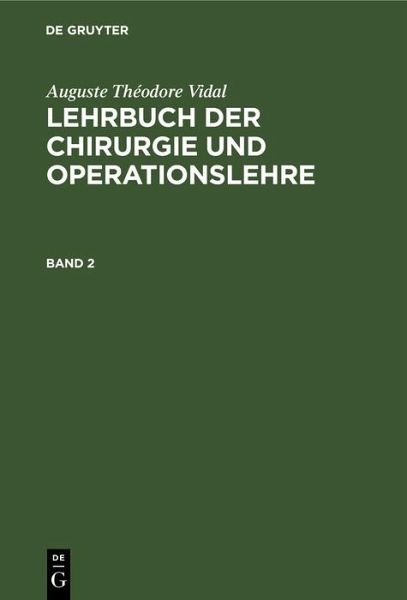 DE GRUYTER

Auguste Théodore Vidal

LEHRBUCH DER CHIRURGIE UND OPERATIONSLEHRE

BAND 2

DE
G